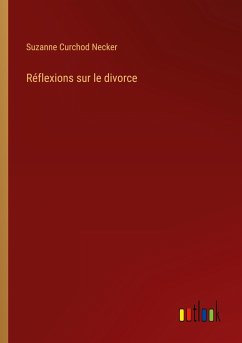 Suzanne Curchod Necker

Réflexions sur le divorce

outlook